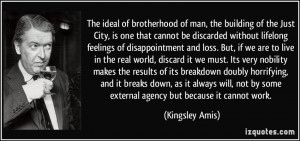 The ideal of brotherhood of man, the building of the Just City, is one that cannot be discarded without lifelong feelings of disappointment and loss. But, if we are to live in the real world, discard it we must. Its very nobility makes the results of its breakdown doubly horrifying, and it breaks down, as it always will, not by some external agency but because it cannot work.

(Kingsley Amis)

izquotes.com